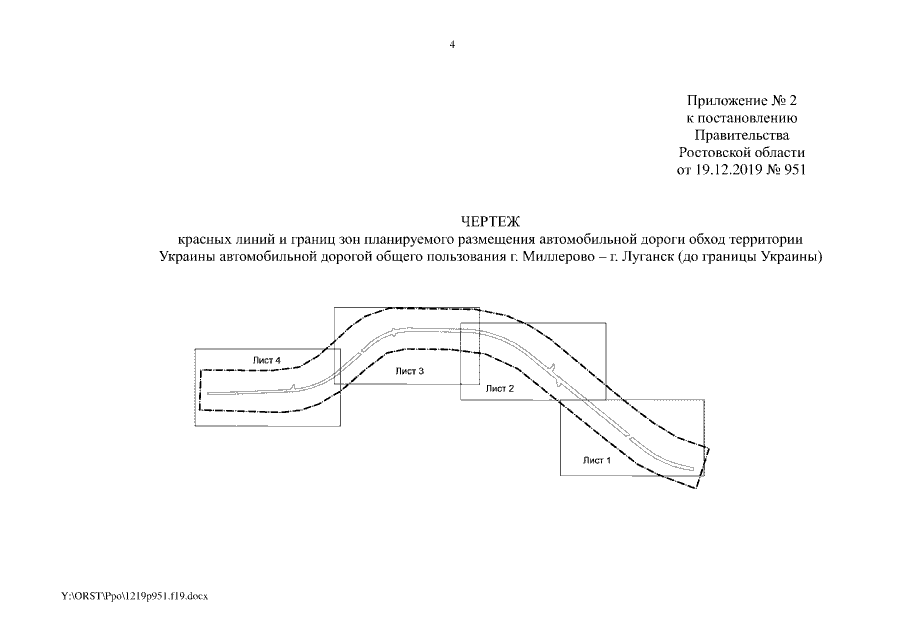 4

Приложение № 2
к постановлению
Правительства
Ростовской области
от 19.12.2019 № 951

ЧЕРТЕЖ
красных линий и границ зон планируемого размещения автомобильной дороги обход территории Украины автомобильной дорогой общего пользования г. Миллерово – г. Луганск (до границы Украины)

Лист 4

Лист 3

Лист 2

Лист 1

Y:\ORST\Ppo\1219p951.f19.docx